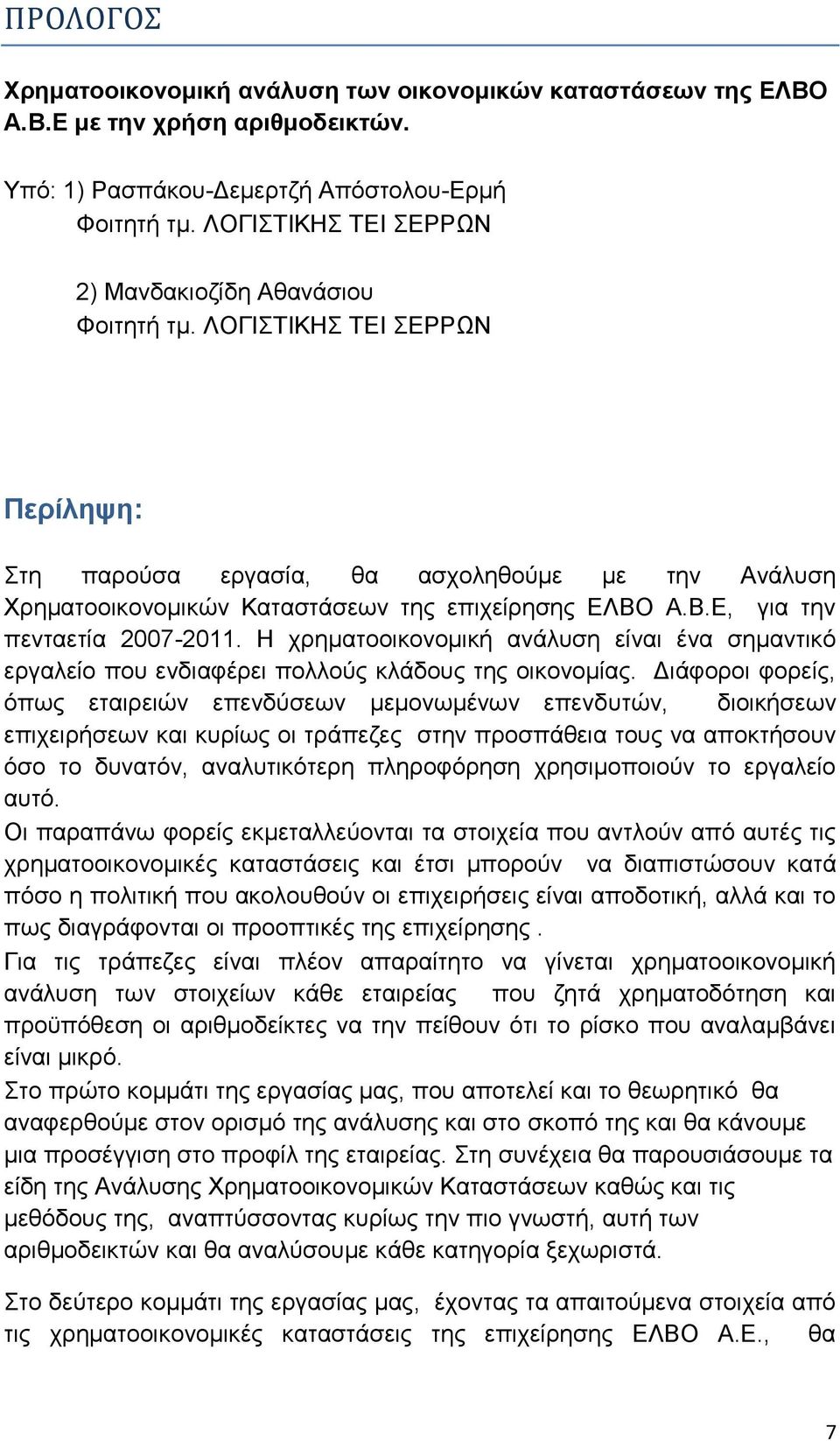 ΠΡΟΛΟΓΟΣ

Χρηματοοικονομική ανάλυση των οικονομικών καταστάσεων της ΕΛΒΟ Α.Β.Ε με την χρήση αριθμοδεικτών.

Υπό: 1) Ρασπάκου-Δεμερτζή Απόστολου-Ερμή
Φοιτητή τμ. ΛΟΓΙΣΤΙΚΗΣ ΤΕΙ ΣΕΡΡΩΝ

2) Μανδακιοζίδη Αθανάσιου
Φοιτητή τμ. ΛΟΓΙΣΤΙΚΗΣ ΤΕΙ ΣΕΡΡΩΝ

Περίληψη:

Στη παρούσα εργασία, θα ασχοληθούμε με την Ανάλυση Χρηματοοικονομικών Καταστάσεων της επιχείρησης ΕΛΒΟ Α.Β.Ε, για την πενταετία 2007-2011. Η χρηματοοικονομική ανάλυση είναι ένα σημαντικό εργαλείο που ενδιαφέρει πολλούς κλάδους της οικονομίας. Διάφοροι φορείς, όπως εταιρειών επενδύσεων μεμονωμένων επενδυτών, διοικήσεων επιχειρήσεων και κυρίως οι τράπεζες στην προσπάθεια τους να αποκτήσουν όσο το δυνατόν, αναλυτικότερη πληροφόρηση χρησιμοποιούν το εργαλείο αυτό.
Οι παραπάνω φορείς εκμεταλλεύονται τα στοιχεία που αντλούν από αυτές τις χρηματοοικονομικές καταστάσεις και έτσι μπορούν να διαπιστώσουν κατά πόσο η πολιτική που ακολουθούν οι επιχειρήσεις είναι αποδοτική, αλλά και το πως διαγράφονται οι προοπτικές της επιχείρησης .
Για τις τράπεζες είναι πλέον απαραίτητο να γίνεται χρηματοοικονομική ανάλυση των στοιχείων κάθε εταιρείας που ζητά χρηματοδότηση και προϋπόθεση οι αριθμοδείκτες να την πείθουν ότι το ρίσκο που αναλαμβάνει είναι μικρό.
Στο πρώτο κομμάτι της εργασίας μας, που αποτελεί και το θεωρητικό θα αναφερθούμε στον ορισμό της ανάλυσης και στο σκοπό της και θα κάνουμε μια προσέγγιση στο προφίλ της εταιρείας. Στη συνέχεια θα παρουσιάσουμε τα είδη της Ανάλυσης Χρηματοοικονομικών Καταστάσεων καθώς και τις μεθόδους της, αναπτύσσοντας κυρίως την πιο γνωστή, αυτή των αριθμοδεικτών και θα αναλύσουμε κάθε κατηγορία ξεχωριστά.

Στο δεύτερο κομμάτι της εργασίας μας, έχοντας τα απαιτούμενα στοιχεία από τις χρηματοοικονομικές καταστάσεις της επιχείρησης ΕΛΒΟ Α.Ε., θα

7